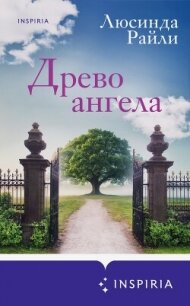 INSPIRIA

Люсинда Райли

Древо ангела

INSPIRIA